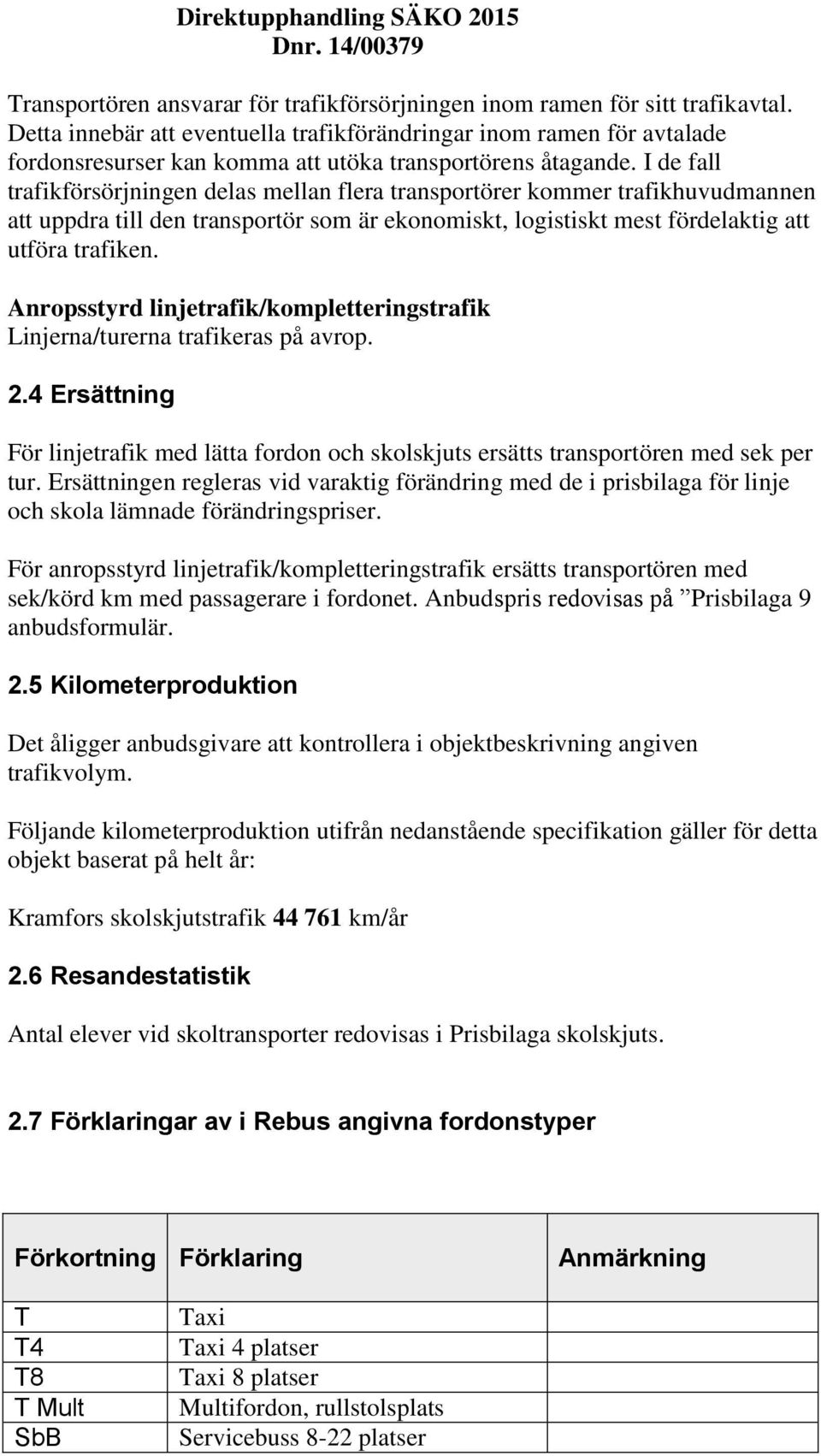 Direktupphandling SÄKO 2015
Dnr. 14/00379

Transportören ansvarar för trafikförsörjningen inom ramen för sitt trafikavtal. Detta innebär att eventuella trafikförändringar inom ramen för avtalade fordonsresurser kan komma att utöka transportörens åtagande. I de fall trafikförsörjningen delas mellan flera transportörer kommer trafikhuvudmannen att uppdra till den transportör som är ekonomiskt, logistiskt mest fördelaktig att utföra trafiken.

Anropsstyrd linjetrafik/kompletteringstrafik
Linjerna/turerna trafikeras på avrop.

2.4 Ersättning

För linjetrafik med lätta fordon och skolskjuts ersätts transportören med sek per tur. Ersättningen regleras vid varaktig förändring med de i prisbilaga för linje och skola lämnade förändringspriser.

För anropsstyrd linjetrafik/kompletteringstrafik ersätts transportören med sek/körd km med passagerare i fordonet. Anbudspris redovisas på ”Prisbilaga 9 anbudsformulär.

2.5 Kilometerproduktion

Det åligger anbudsgivare att kontrollera i objektbeskrivning angiven trafikvolym.

Följande kilometerproduktion utifrån nedanstående specifikation gäller för detta objekt baserat på helt år:

Kramfors skolskjutstrafik 44 761 km/år

2.6 Resandestatistik

Antal elever vid skoltransporter redovisas i Prisbilaga skolskjuts.

2.7 Förklaringar av i Rebus angivna fordonstyper

| Förkortning | Förklaring | Anmärkning |
|---|---|---|
| T | Taxi | |
| T4 | Taxi 4 platser | |
| T8 | Taxi 8 platser | |
| T Mult | Multifordon, rullstolsplats | |
| SbB | Servicebuss 8-22 platser | |